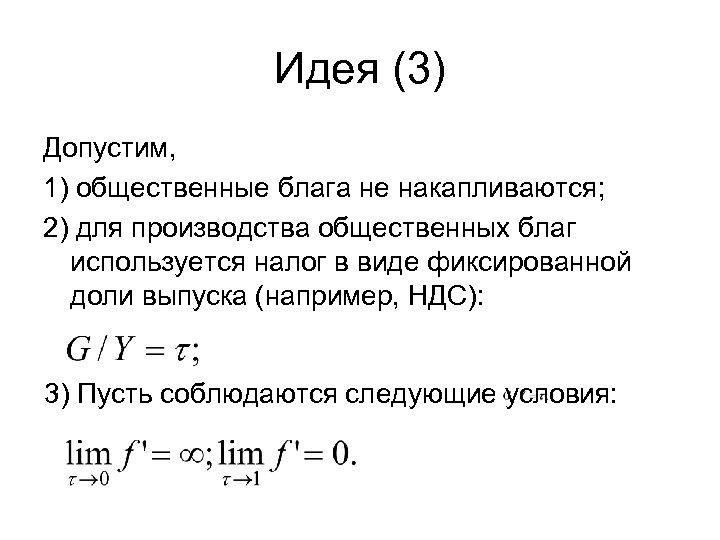 Идея (3)

Допустим,

1) общественные блага не накапливаются;

2) для производства общественных благ используется налог в виде фиксированной доли выпуска (например, НДС):

$G / Y = \tau;$

3) Пусть соблюдаются следующие условия:

$\lim_{\tau \to 0} f' = \infty; \lim_{\tau \to 1} f' = 0.$